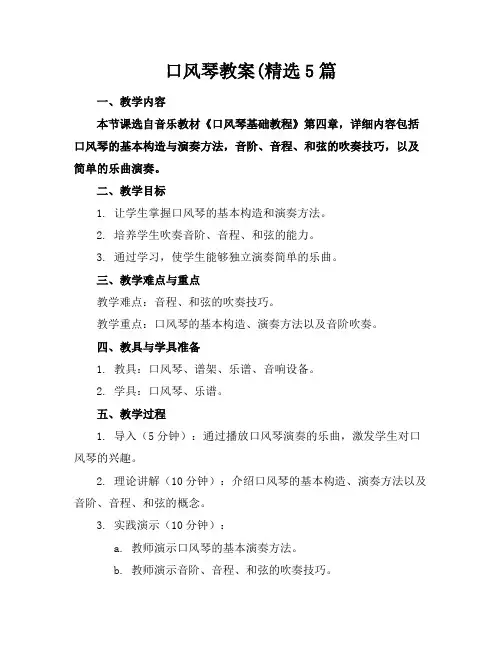 口风琴教案(精选5篇

一、教学内容

本节课选自音乐教材《口风琴基础教程》第四章，详细内容包括口风琴的基本构造与演奏方法，音阶、音程、和弦的吹奏技巧，以及简单的乐曲演奏。

二、教学目标

1. 让学生掌握口风琴的基本构造和演奏方法。

2. 培养学生吹奏音阶、音程、和弦的能力。

3. 通过学习，使学生能够独立演奏简单的乐曲。

三、教学难点与重点

教学难点：音程、和弦的吹奏技巧。

教学重点：口风琴的基本构造、演奏方法以及音阶吹奏。

四、教具与学具准备

1. 教具：口风琴、谱架、乐谱、音响设备。

2. 学具：口风琴、乐谱。

五、教学过程

1. 导入（5分钟）：通过播放口风琴演奏的乐曲，激发学生对口风琴的兴趣。

2. 理论讲解（10分钟）：介绍口风琴的基本构造、演奏方法以及音阶、音程、和弦的概念。

3. 实践演示（10分钟）：

a. 教师演示口风琴的基本演奏方法。

b. 教师演示音阶、音程、和弦的吹奏技巧。